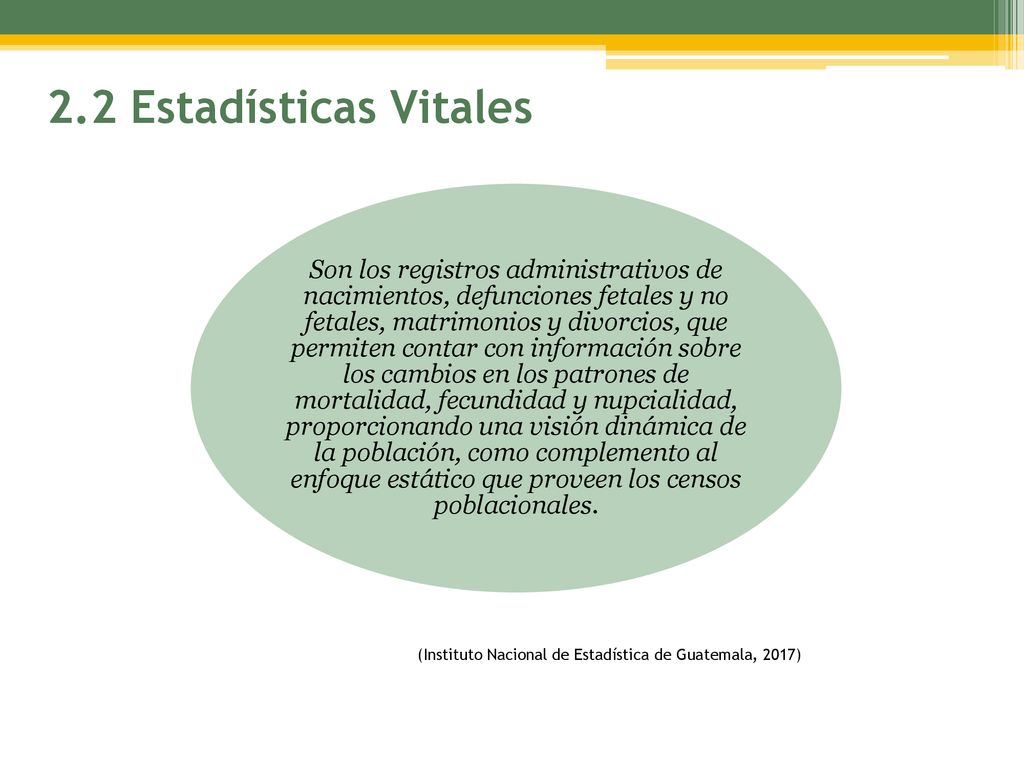 2.2 Estadísticas Vitales

Son los registros administrativos de nacimientos, defunciones fetales y no fetales, matrimonios y divorcios, que permiten contar con información sobre los cambios en los patrones de mortalidad, fecundidad y nupcialidad, proporcionando una visión dinámica de la población, como complemento al enfoque estático que proveen los censos poblacionales.

(Instituto Nacional de Estadística de Guatemala, 2017)